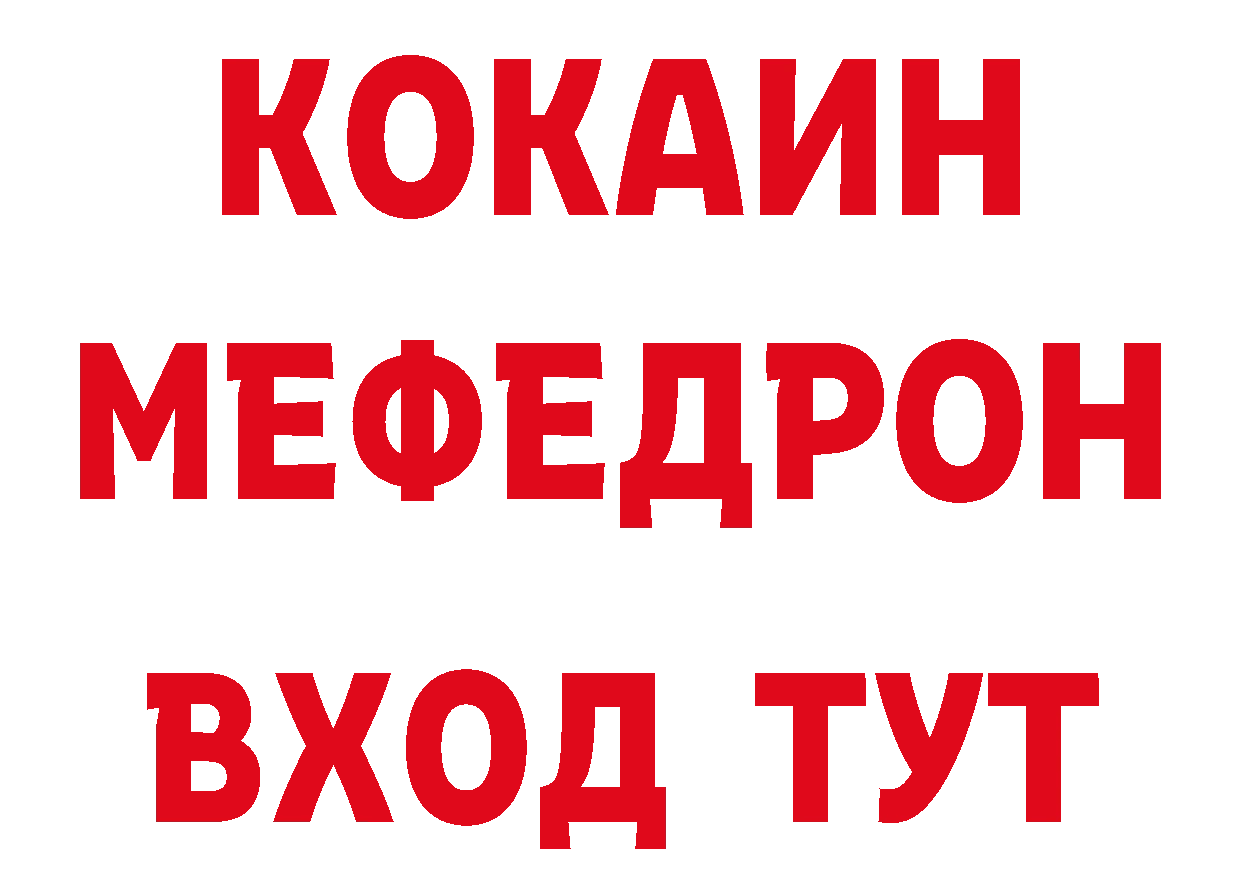 КОКАИН
МЕФЕДРОН
ВХОД ТУТ